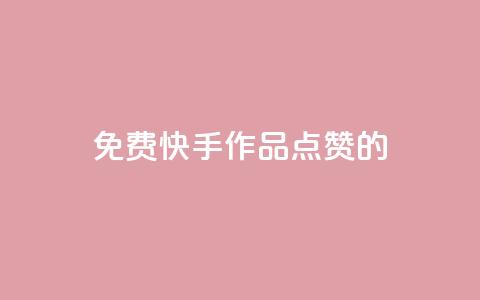 免费快手作品点赞的